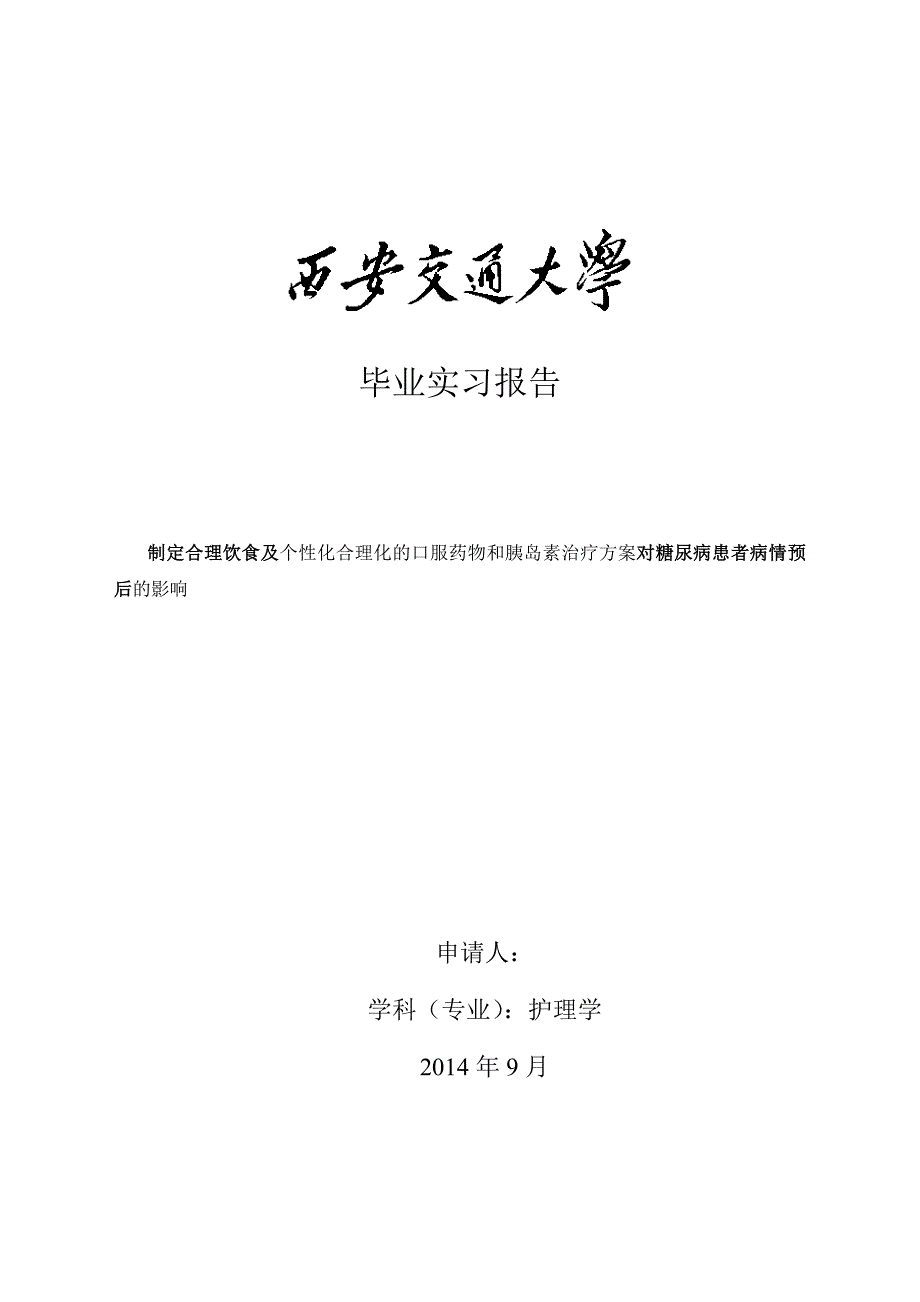 西安交通大學

毕业实习报告

制定合理饮食及个性化合理化的口服药物和胰岛素治疗方案对糖尿病患者病情预后的影响

申请人：

学科（专业）：护理学

2014 年 9 月